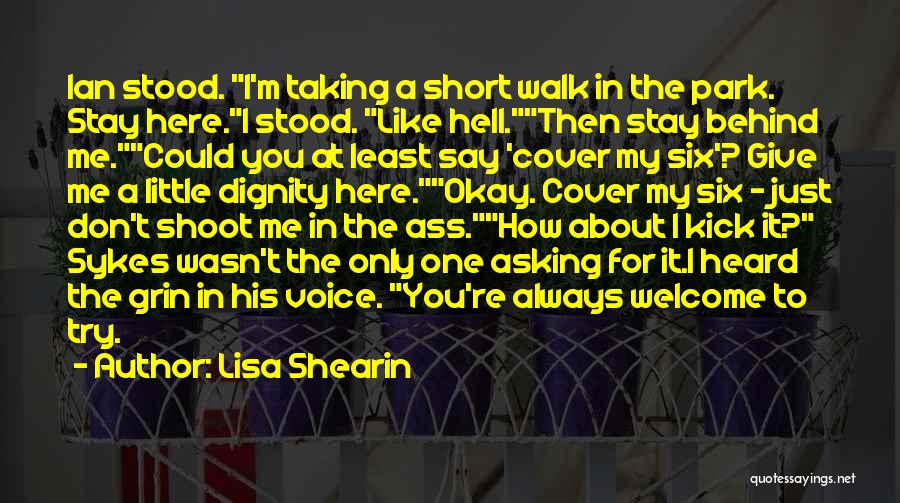 Ian stood. "I'm taking a short walk in the park. Stay here."I stood. "Like hell.""Then stay behind me.""Could you at least say 'cover my six'? Give me a little dignity here.""Okay. Cover my six - just don't shoot me in the ass.""How about I kick it?" Sykes wasn't the only one asking for it.I heard the grin in his voice. "You're always welcome to try.

- Author: Lisa Shearin

quotessayings.net